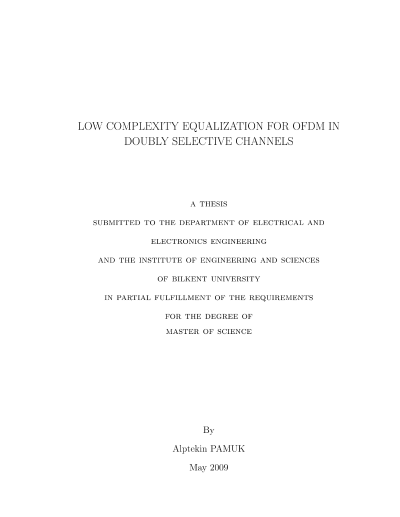 LOW COMPLEXITY EQUALIZATION FOR OFDM IN DOUBLY SELECTIVE CHANNELS

A THESIS

SUBMITTED TO THE DEPARTMENT OF ELECTRICAL AND

ELECTRONICS ENGINEERING

AND THE INSTITUTE OF ENGINEERING AND SCIENCES

OF BILKENT UNIVERSITY

IN PARTIAL FULFILLMENT OF THE REQUIREMENTS

FOR THE DEGREE OF

MASTER OF SCIENCE

By

Alptekin PAMUK

May 2009